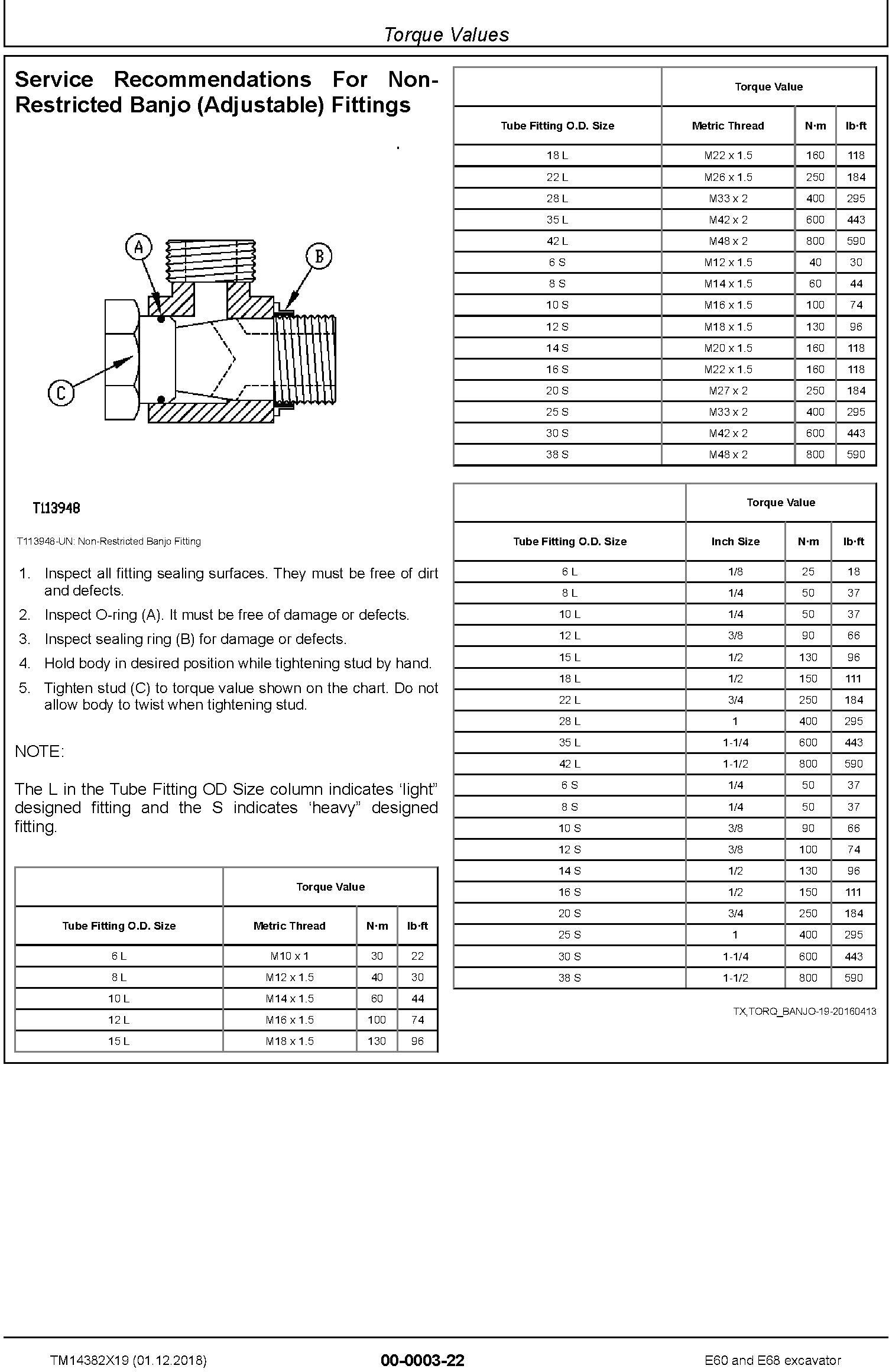 Torque Values

Service Recommendations For Non-Restricted Banjo (Adjustable) Fittings

A
B
C

T113948

T113948-UN: Non-Restricted Banjo Fitting

1. Inspect all fitting sealing surfaces. They must be free of dirt and defects.
2. Inspect O-ring (A). It must be free of damage or defects.
3. Inspect sealing ring (B) for damage or defects.
4. Hold body in desired position while tightening stud by hand.
5. Tighten stud (C) to torque value shown on the chart. Do not allow body to twist when tightening stud.

NOTE:

The L in the Tube Fitting OD Size column indicates ‘light” designed fitting and the S indicates ‘heavy” designed fitting.

| | Torque Value | | |
|---|---|---|---|
| Tube Fitting O.D. Size | Metric Thread | N·m | lb·ft |
| 6 L | M10 x 1 | 30 | 22 |
| 8 L | M12 x 1.5 | 40 | 30 |
| 10 L | M14 x 1.5 | 60 | 44 |
| 12 L | M16 x 1.5 | 100 | 74 |
| 15 L | M18 x 1.5 | 130 | 96 |

| | Torque Value | | |
|---|---|---|---|
| Tube Fitting O.D. Size | Metric Thread | N·m | lb·ft |
| 18 L | M22 x 1.5 | 160 | 118 |
| 22 L | M26 x 1.5 | 250 | 184 |
| 28 L | M33 x 2 | 400 | 295 |
| 35 L | M42 x 2 | 600 | 443 |
| 42 L | M48 x 2 | 800 | 590 |
| 6 S | M12 x 1.5 | 40 | 30 |
| 8 S | M14 x 1.5 | 60 | 44 |
| 10 S | M16 x 1.5 | 100 | 74 |
| 12 S | M18 x 1.5 | 130 | 96 |
| 14 S | M20 x 1.5 | 160 | 118 |
| 16 S | M22 x 1.5 | 160 | 118 |
| 20 S | M27 x 2 | 250 | 184 |
| 25 S | M33 x 2 | 400 | 295 |
| 30 S | M42 x 2 | 600 | 443 |
| 38 S | M48 x 2 | 800 | 590 |

| | Torque Value | | |
|---|---|---|---|
| Tube Fitting O.D. Size | Inch Size | N·m | lb·ft |
| 6 L | 1/8 | 25 | 18 |
| 8 L | 1/4 | 50 | 37 |
| 10 L | 1/4 | 50 | 37 |
| 12 L | 3/8 | 90 | 66 |
| 15 L | 1/2 | 130 | 96 |
| 18 L | 1/2 | 150 | 111 |
| 22 L | 3/4 | 250 | 184 |
| 28 L | 1 | 400 | 295 |
| 35 L | 1-1/4 | 600 | 443 |
| 42 L | 1-1/2 | 800 | 590 |
| 6 S | 1/4 | 50 | 37 |
| 8 S | 1/4 | 50 | 37 |
| 10 S | 3/8 | 90 | 66 |
| 12 S | 3/8 | 100 | 74 |
| 14 S | 1/2 | 130 | 96 |
| 16 S | 1/2 | 150 | 111 |
| 20 S | 3/4 | 250 | 184 |
| 25 S | 1 | 400 | 295 |
| 30 S | 1-1/4 | 600 | 443 |
| 38 S | 1-1/2 | 800 | 590 |

TX,TORQ_BANJO-19-20160413

TM14382X19 (01.12.2018) 00-0003-22 E60 and E68 excavator